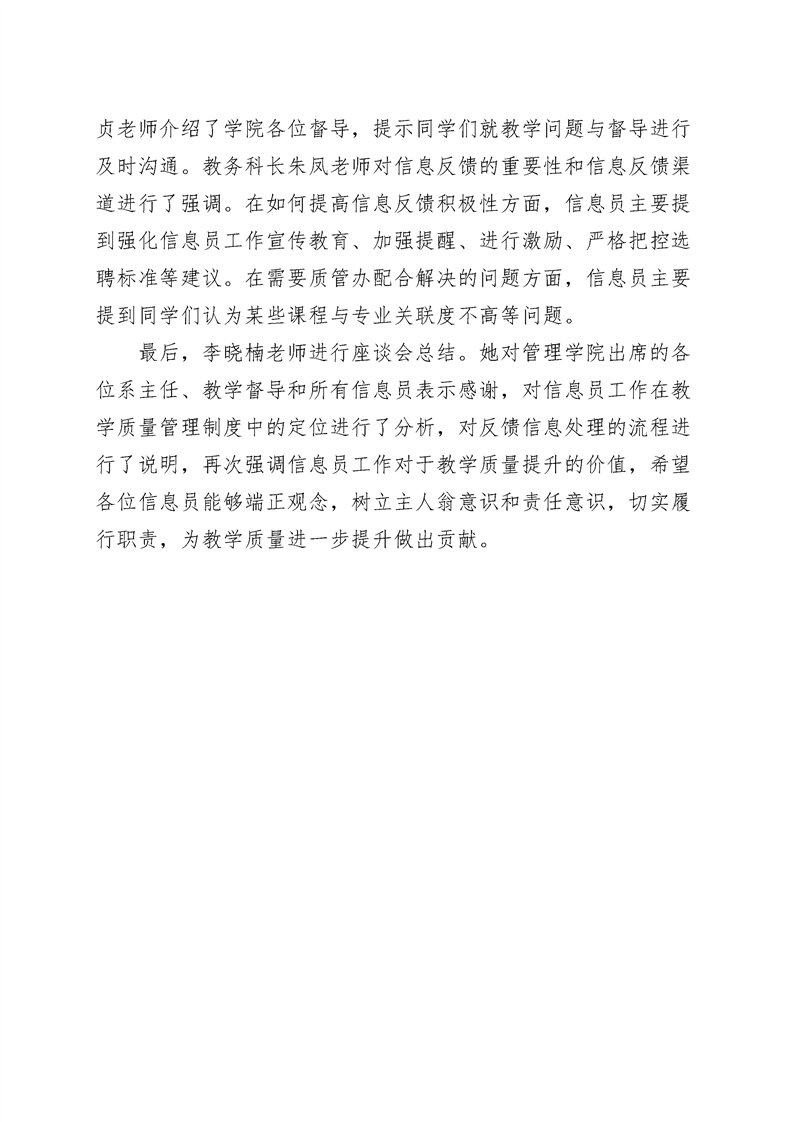 贞老师介绍了学院各位督导，提示同学们就教学问题与督导进行及时沟通。教务科长朱凤老师对信息反馈的重要性和信息反馈渠道进行了强调。在如何提高信息反馈积极性方面，信息员主要提到强化信息员工作宣传教育、加强提醒、进行激励、严格把控选聘标准等建议。在需要质管办配合解决的问题方面，信息员主要提到同学们认为某些课程与专业关联度不高等问题。

最后，李晓楠老师进行座谈会总结。她对管理学院出席的各位系主任、教学督导和所有信息员表示感谢，对信息员工作在教学质量管理制度中的定位进行了分析，对反馈信息处理的流程进行了说明，再次强调信息员工作对于教学质量提升的价值，希望各位信息员能够端正观念，树立主人翁意识和责任意识，切实履行职责，为教学质量进一步提升做出贡献。